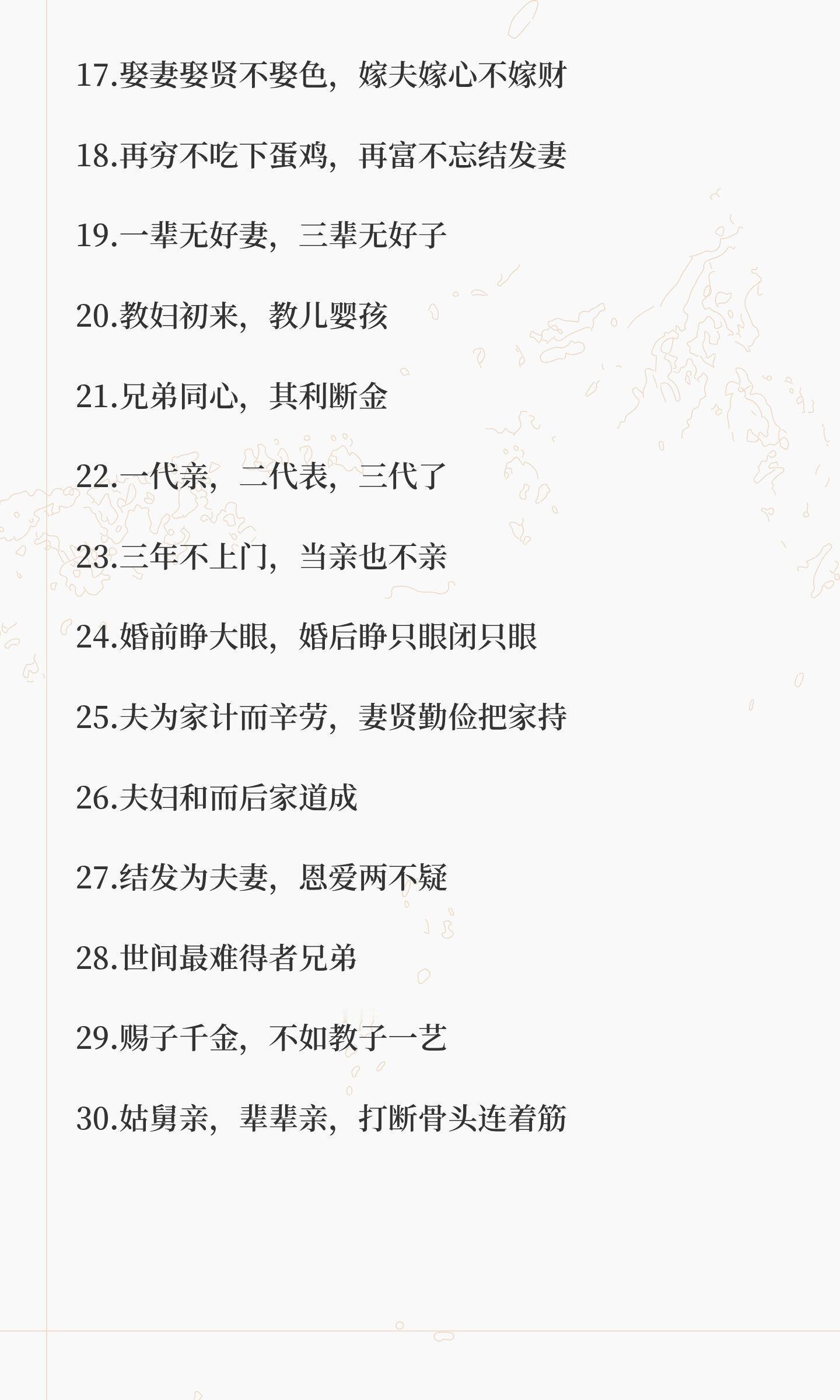 17.娶妻娶贤不娶色，嫁夫嫁心不嫁财

18.再穷不吃下蛋鸡，再富不忘结发妻

19.一辈无好妻，三辈无好子

20.教妇初来，教儿婴孩

21.兄弟同心，其利断金

22.一代亲，二代表，三代了

23.三年不上门，当亲也不亲

24.婚前睁大眼，婚后睁只眼闭只眼

25.夫为家计而辛劳，妻贤勤俭把家持

26.夫妇和而后家道成

27.结发为夫妻，恩爱两不疑

28.世间最难得者兄弟

29.赐子千金，不如教子一艺

30.姑舅亲，辈辈亲，打断骨头连着筋